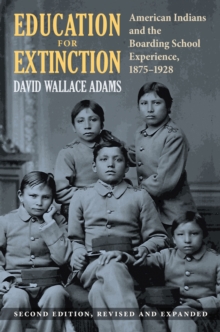 EDUCATION FOR EXTINCTION

American Indians and the Boarding School Experience, 1875–1928

DAVID WALLACE ADAMS

SECOND EDITION, REVISED AND EXPANDED